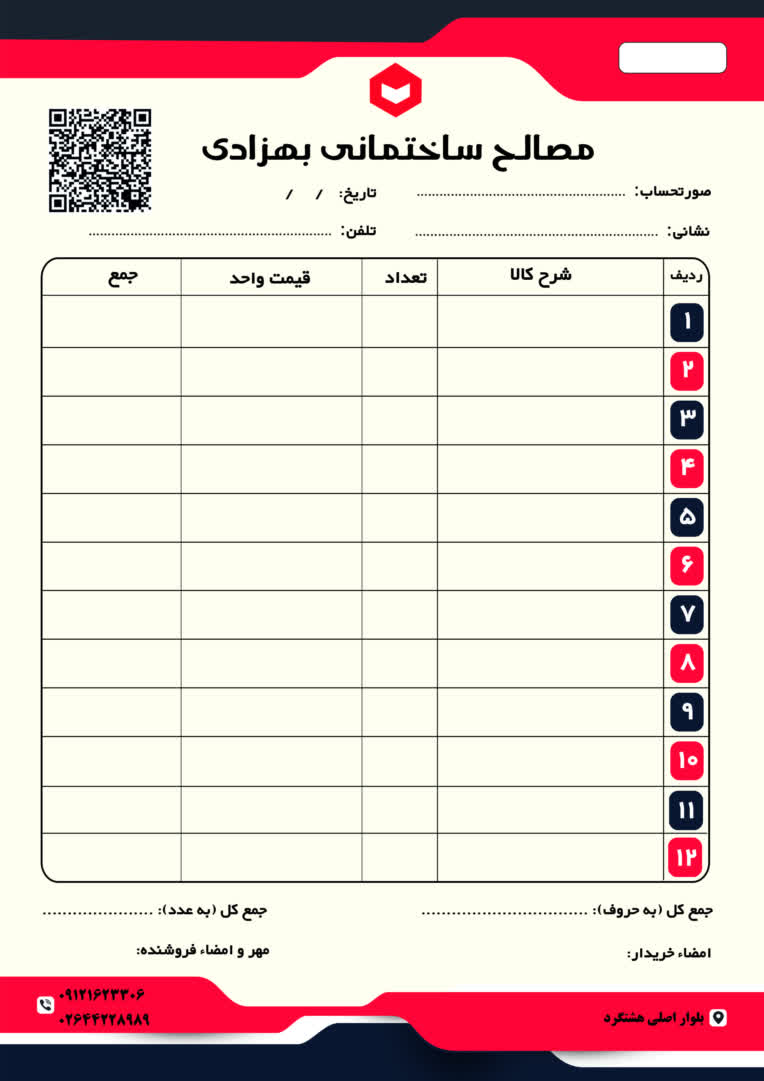 مصالح ساختمانی بهزادی

صورتحساب: ____ تاریخ: / /

نشانی: ____ تلفن: ____

| ردیف | شرح کالا | تعداد | قیمت واحد | جمع |
|---|---|---|---|---|
| ۱ | | | | |
| ۲ | | | | |
| ۳ | | | | |
| ۴ | | | | |
| ۵ | | | | |
| ۶ | | | | |
| ۷ | | | | |
| ۸ | | | | |
| ۹ | | | | |
| ۱۰ | | | | |
| ۱۱ | | | | |
| ۱۲ | | | | |

جمع کل (به حروف): ____ جمع کل (به عدد): ____

امضاء خریدار: مهر و امضاء فروشنده:

بلوار اصلی هشتگرد

۰۹۱۲۱۶۲۳۳۰۶
۰۲۶۴۴۲۲۸۹۸۹